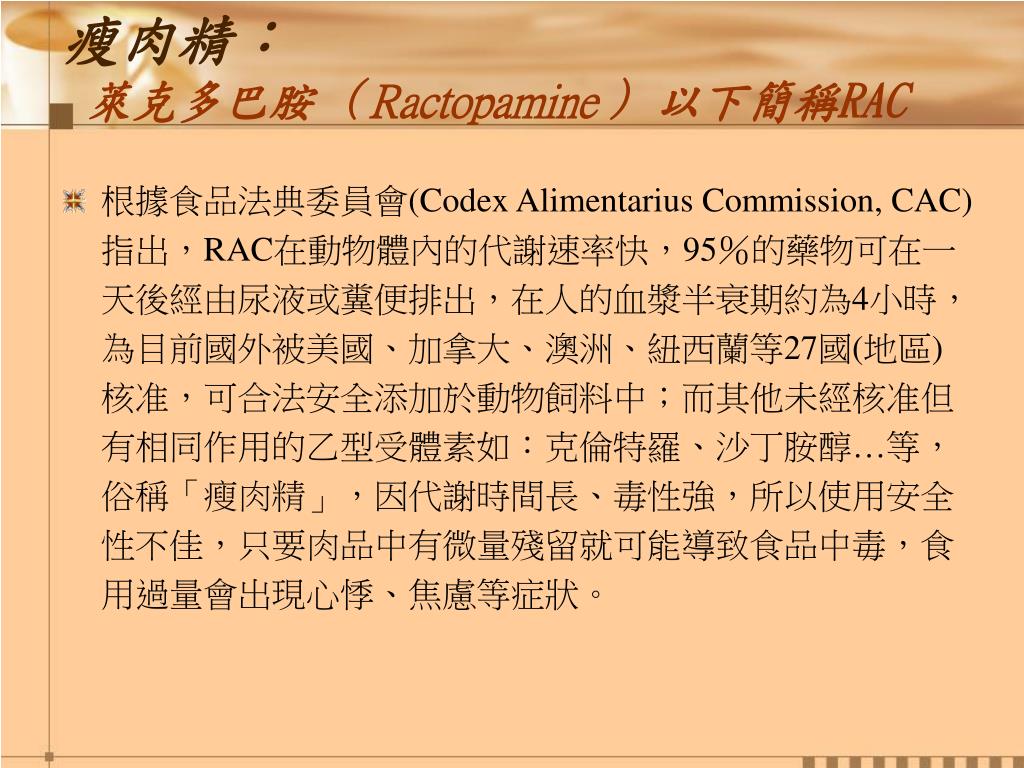 瘦肉精：
萊克多巴胺（Ractopamine）以下簡稱RAC

根據食品法典委員會(Codex Alimentarius Commission, CAC)指出，RAC在動物體內的代謝速率快，95%的藥物可在一天後經由尿液或糞便排出，在人的血漿半衰期約為4小時，為目前國外被美國、加拿大、澳洲、紐西蘭等27國(地區)核准，可合法安全添加於動物飼料中；而其他未經核准但有相同作用的乙型受體素如：克倫特羅、沙丁胺醇…等，俗稱「瘦肉精」，因代謝時間長、毒性強，所以使用安全性不佳，只要肉品中有微量殘留就可能導致食品中毒，食用過量會出現心悸、焦慮等症狀。